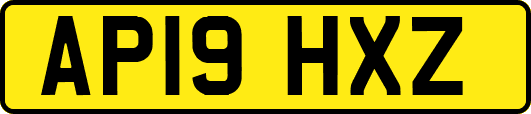 AP19 HXZ